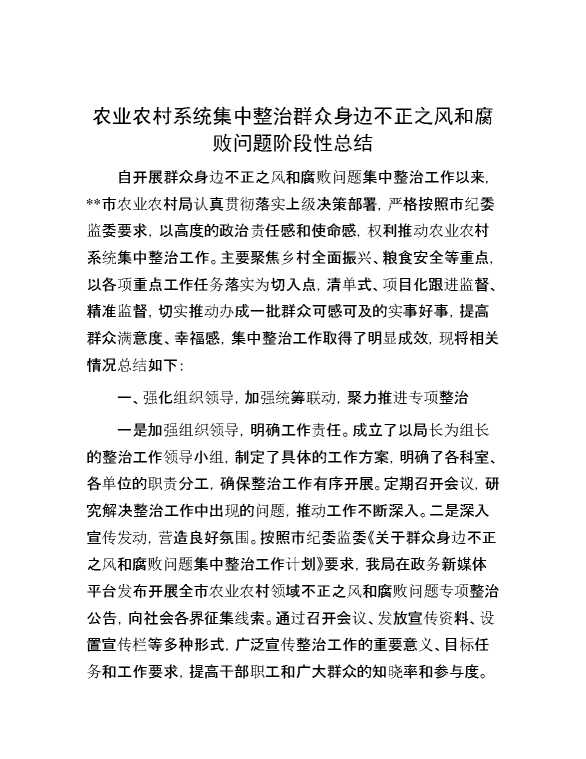 农业农村系统集中整治群众身边不正之风和腐败问题阶段性总结

自开展群众身边不正之风和腐败问题集中整治工作以来，**市农业农村局认真贯彻落实上级决策部署，严格按照市纪委监委要求，以高度的政治责任感和使命感，权利推动农业农村系统集中整治工作。主要聚焦乡村全面振兴、粮食安全等重点，以各项重点工作任务落实为切入点，清单式、项目化跟进监督、精准监督，切实推动办成一批群众可感可及的实事好事，提高群众满意度、幸福感，集中整治工作取得了明显成效，现将相关情况总结如下：

一、强化组织领导，加强统筹联动，聚力推进专项整治

一是加强组织领导，明确工作责任。成立了以局长为组长的整治工作领导小组，制定了具体的工作方案，明确了各科室、各单位的职责分工，确保整治工作有序开展。定期召开会议，研究解决整治工作中出现的问题，推动工作不断深入。二是深入宣传发动，营造良好氛围。按照市纪委监委《关于群众身边不正之风和腐败问题集中整治工作计划》要求，我局在政务新媒体平台发布开展全市农业农村领域不正之风和腐败问题专项整治公告，向社会各界征集线索。通过召开会议、发放宣传资料、设置宣传栏等多种形式，广泛宣传整治工作的重要意义、目标任务和工作要求，提高干部职工和广大群众的知晓率和参与度。